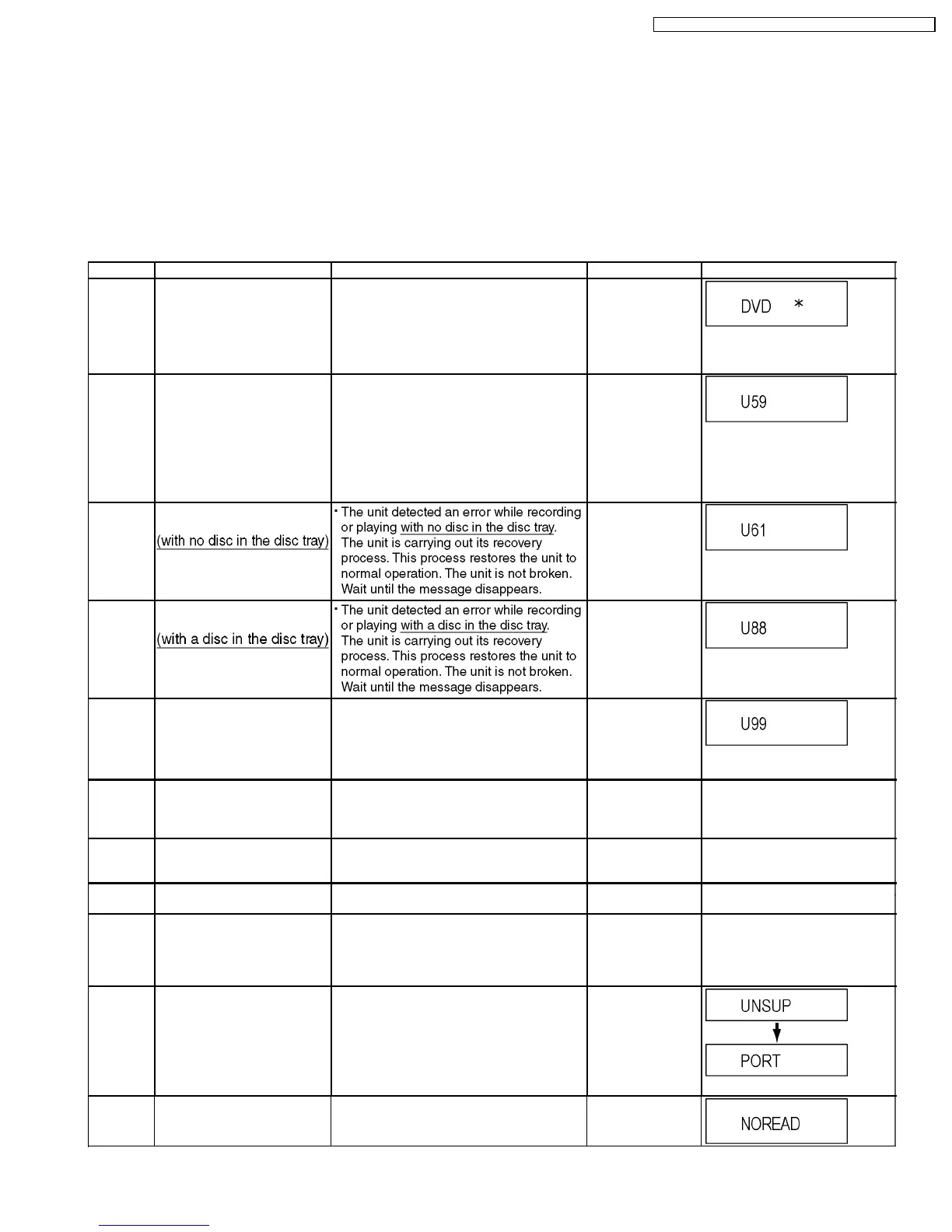 |  |  |  |  |  |
|---|---|---|---|---|
|  |  |  |  | DVD * |
|  |  |  |  | U59 |
|  | (with no disc in the disc tray) | · The unit detected an error while recording or playing with no disc in the disc tray. The unit is carrying out its recovery process. This process restores the unit to normal operation. The unit is not broken. Wait until the message disappears. |  | U61 |
|  | (with a disc in the disc tray) | · The unit detected an error while recording or playing with a disc in the disc tray. The unit is carrying out its recovery process. This process restores the unit to normal operation. The unit is not broken. Wait until the message disappears. |  | U88 |
|  |  |  |  | U99 |
|  |  |  |  |  |
|  |  |  |  |  |
|  |  |  |  |  |
|  |  |  |  |  |
|  |  |  |  | UNSUP PORT |
|  |  |  |  | NOREAD |